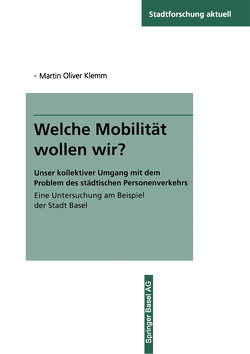 Stadtforschung aktuell

Martin Oliver Klemm

Welche Mobilität wollen wir?

Unser kollektiver Umgang mit dem Problem des städtischen Personenverkehrs

Eine Untersuchung am Beispiel der Stadt Basel

Springer Basel AG